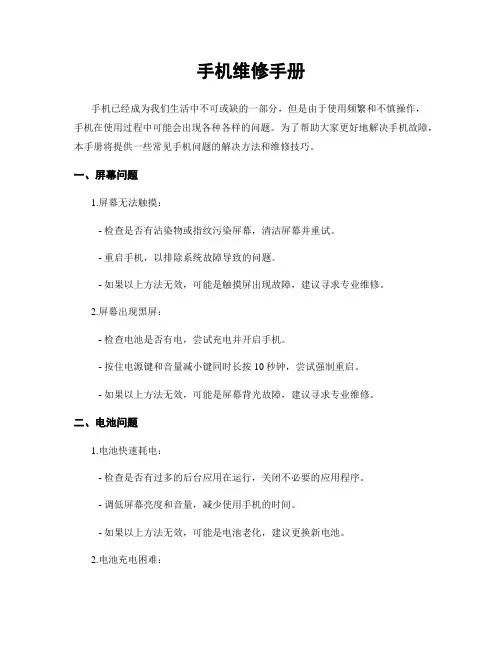 手机维修手册

手机已经成为我们生活中不可或缺的一部分，但是由于使用频繁和不慎操作，手机在使用过程中可能会出现各种各样的问题。为了帮助大家更好地解决手机故障，本手册将提供一些常见手机问题的解决方法和维修技巧。

一、屏幕问题

1.屏幕无法触摸：

- 检查是否有沾染物或指纹污染屏幕，清洁屏幕并重试。

- 重启手机，以排除系统故障导致的问题。

- 如果以上方法无效，可能是触摸屏出现故障，建议寻求专业维修。

2.屏幕出现黑屏：

- 检查电池是否有电，尝试充电并开启手机。

- 按住电源键和音量减小键同时长按 10 秒钟，尝试强制重启。

- 如果以上方法无效，可能是屏幕背光故障，建议寻求专业维修。

二、电池问题

1.电池快速耗电：

- 检查是否有过多的后台应用在运行，关闭不必要的应用程序。

- 调低屏幕亮度和音量，减少使用手机的时间。

- 如果以上方法无效，可能是电池老化，建议更换新电池。

2.电池充电困难：